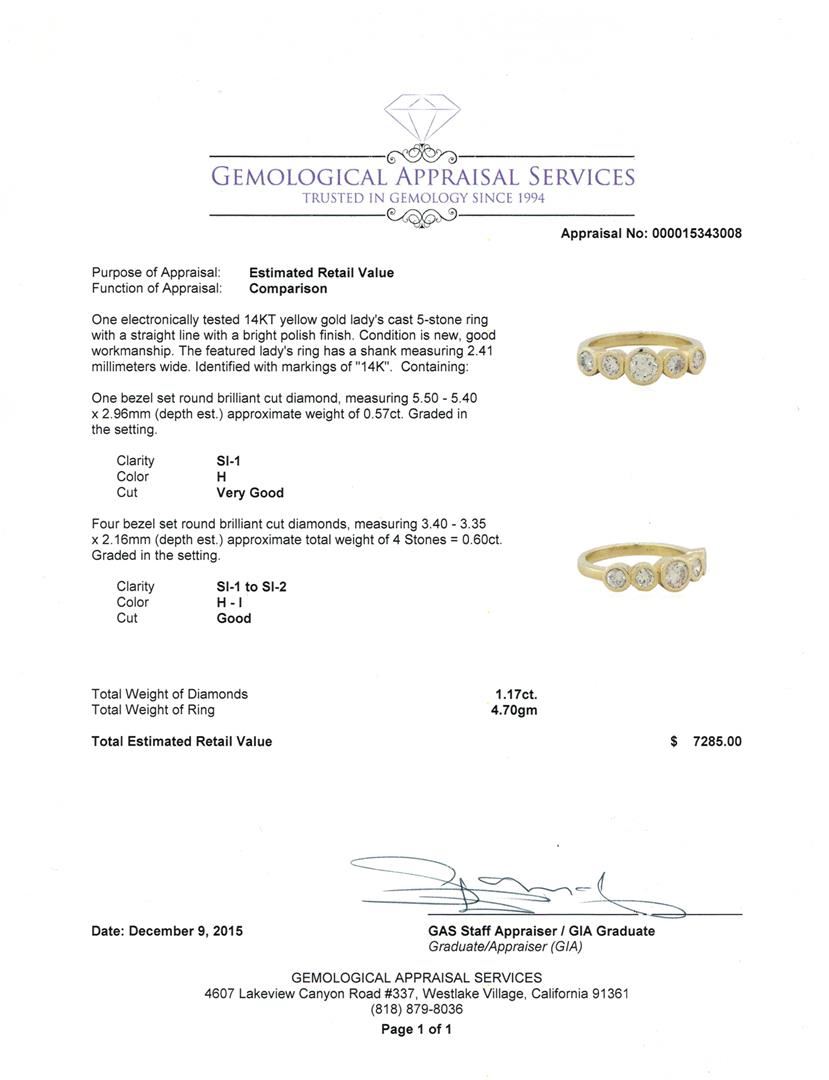 GEMOLOGICAL APPRAISAL SERVICES
TRUSTED IN GEMOLOGY SINCE 1994

Appraisal No: 000015343008

Purpose of Appraisal: Estimated Retail Value
Function of Appraisal: Comparison

One electronically tested 14KT yellow gold lady's cast 5-stone ring with a straight line with a bright polish finish. Condition is new, good workmanship. The featured lady's ring has a shank measuring 2.41 millimeters wide. Identified with markings of "14K". Containing:

One bezel set round brilliant cut diamond, measuring 5.50 - 5.40 x 2.96mm (depth est.) approximate weight of 0.57ct. Graded in the setting.

Clarity SI-1
Color H
Cut Very Good

Four bezel set round brilliant cut diamonds, measuring 3.40 - 3.35 x 2.16mm (depth est.) approximate total weight of 4 Stones = 0.60ct. Graded in the setting.

Clarity SI-1 to SI-2
Color H - I
Cut Good

Total Weight of Diamonds 1.17ct.
Total Weight of Ring 4.70gm

Total Estimated Retail Value $ 7285.00

Date: December 9, 2015

GAS Staff Appraiser / GIA Graduate
Graduate/Appraiser (GIA)

GEMOLOGICAL APPRAISAL SERVICES
4607 Lakeview Canyon Road #337, Westlake Village, California 91361
(818) 879-8036
Page 1 of 1